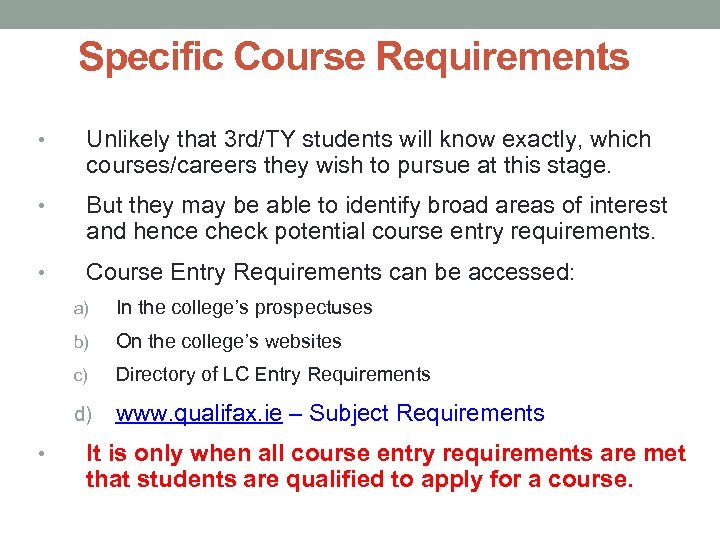 Specific Course Requirements

• Unlikely that 3rd/TY students will know exactly, which courses/careers they wish to pursue at this stage.

• But they may be able to identify broad areas of interest and hence check potential course entry requirements.

• Course Entry Requirements can be accessed:

a) In the college's prospectuses

b) On the college's websites

c) Directory of LC Entry Requirements

d) www.qualifax.ie – Subject Requirements

• It is only when all course entry requirements are met that students are qualified to apply for a course.